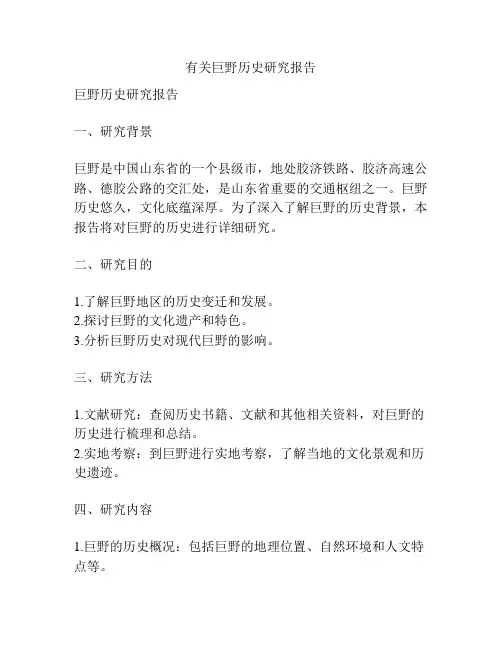 有关巨野历史研究报告

巨野历史研究报告

一、研究背景

巨野是中国山东省的一个县级市，地处胶济铁路、胶济高速公路、德胶公路的交汇处，是山东省重要的交通枢纽之一。巨野历史悠久，文化底蕴深厚。为了深入了解巨野的历史背景，本报告将对巨野的历史进行详细研究。

二、研究目的

1.了解巨野地区的历史变迁和发展。
2.探讨巨野的文化遗产和特色。
3.分析巨野历史对现代巨野的影响。

三、研究方法

1.文献研究：查阅历史书籍、文献和其他相关资料，对巨野的历史进行梳理和总结。
2.实地考察：到巨野进行实地考察，了解当地的文化景观和历史遗迹。

四、研究内容

1.巨野的历史概况：包括巨野的地理位置、自然环境和人文特点等。